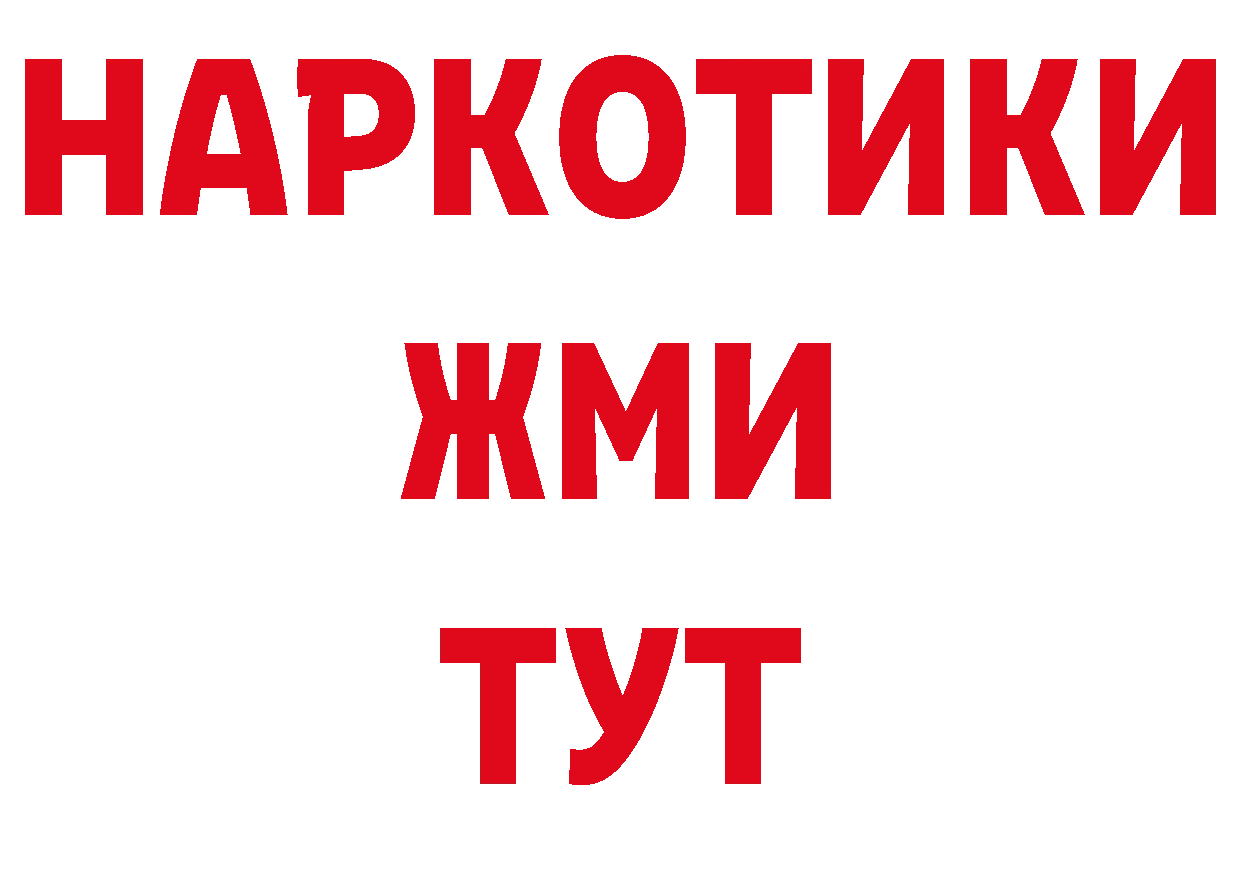 НАРКОТИКИ
ЖМИ
ТУТ